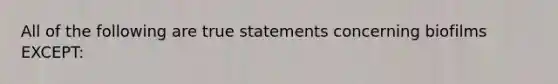 All of the following are true statements concerning biofilms EXCEPT: